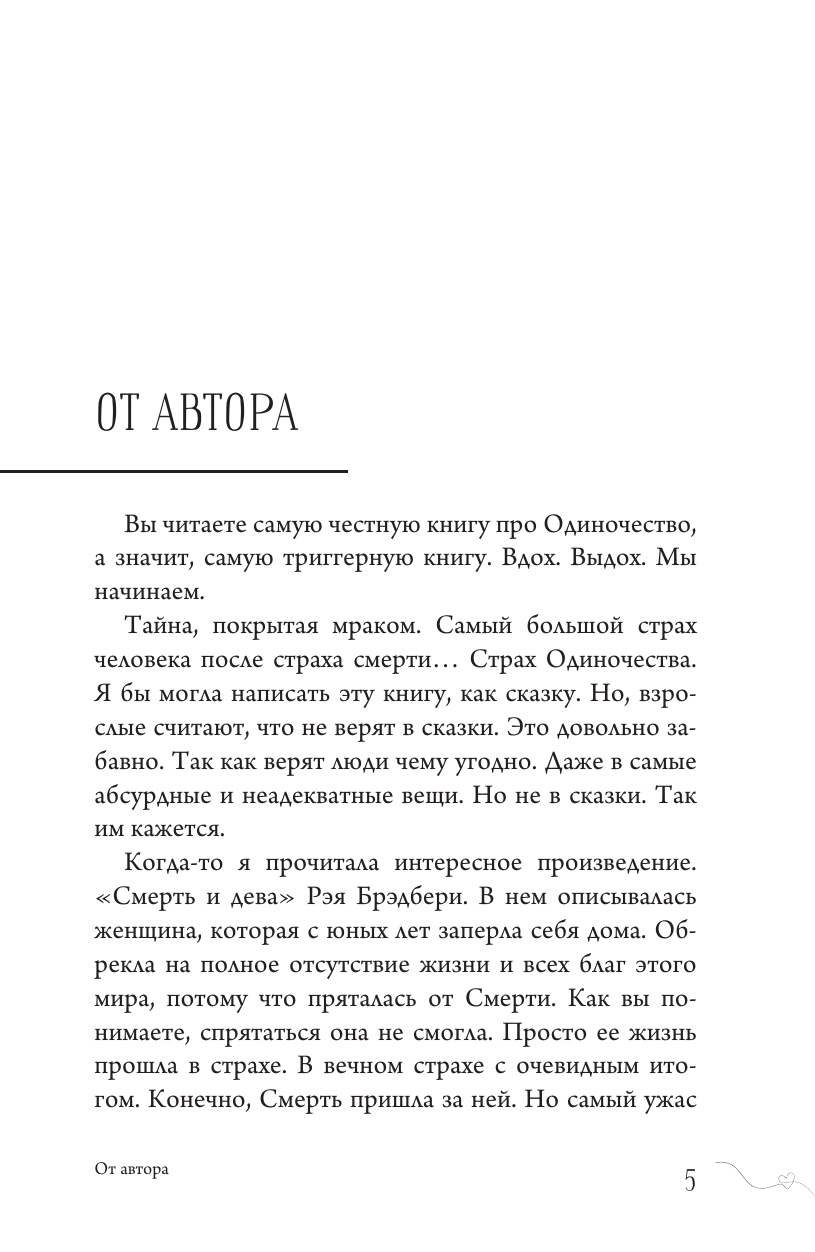 ОТ АВТОРА

Вы читаете самую честную книгу про Одиночество, а значит, самую триггерную книгу. Вдох. Выдох. Мы начинаем.

Тайна, покрытая мраком. Самый большой страх человека после страха смерти… Страх Одиночества. Я бы могла написать эту книгу, как сказку. Но, взрослые считают, что не верят в сказки. Это довольно забавно. Так как верят люди чему угодно. Даже в самые абсурдные и неадекватные вещи. Но не в сказки. Так им кажется.

Когда-то я прочитала интересное произведение. «Смерть и дева» Рэя Брэдбери. В нем описывалась женщина, которая с юных лет заперла себя дома. Обрекла на полное отсутствие жизни и всех благ этого мира, потому что пряталась от Смерти. Как вы понимаете, спрятаться она не смогла. Просто ее жизнь прошла в страхе. В вечном страхе с очевидным итогом. Конечно, Смерть пришла за ней. Но самый ужас

От автора

5